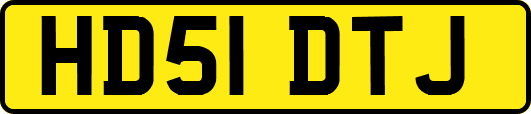 HD51 DTJ